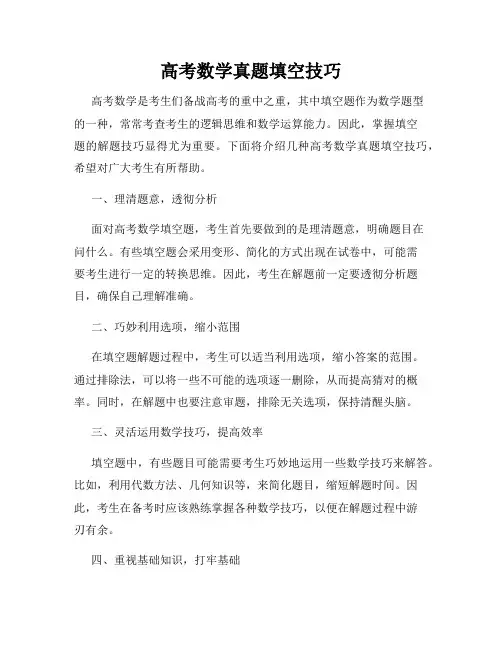 高考数学真题填空技巧

高考数学是考生们备战高考的重中之重，其中填空题作为数学题型的一种，常常考查考生的逻辑思维和数学运算能力。因此，掌握填空题的解题技巧显得尤为重要。下面将介绍几种高考数学真题填空技巧，希望对广大考生有所帮助。

一、理清题意，透彻分析

面对高考数学填空题，考生首先要做到的是理清题意，明确题目在问什么。有些填空题会采用变形、简化的方式出现在试卷中，可能需要考生进行一定的转换思维。因此，考生在解题前一定要透彻分析题目，确保自己理解准确。

二、巧妙利用选项，缩小范围

在填空题解题过程中，考生可以适当利用选项，缩小答案的范围。通过排除法，可以将一些不可能的选项逐一删除，从而提高猜对的概率。同时，在解题中也要注意审题，排除无关选项，保持清醒头脑。

三、灵活运用数学技巧，提高效率

填空题中，有些题目可能需要考生巧妙地运用一些数学技巧来解答。比如，利用代数方法、几何知识等，来简化题目，缩短解题时间。因此，考生在备考时应该熟练掌握各种数学技巧，以便在解题过程中游刃有余。

四、重视基础知识，打牢基础